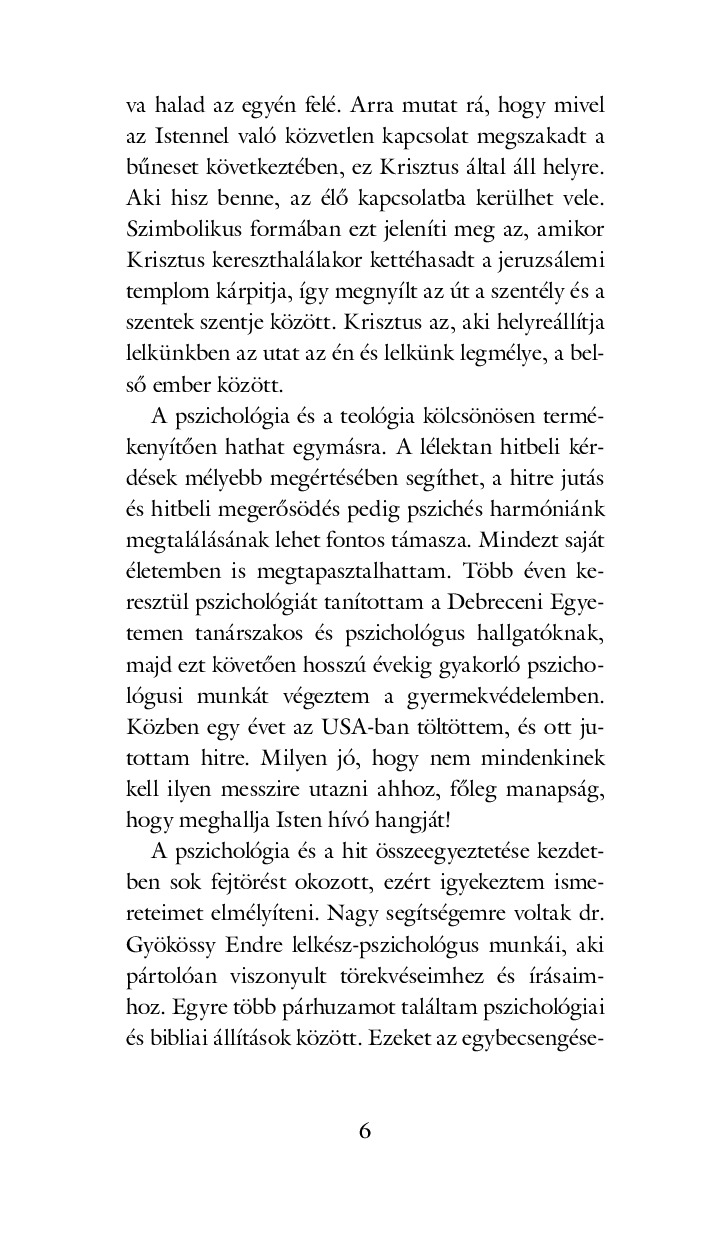 va halad az egyén felé. Arra mutat rá, hogy mivel az Istennel való közvetlen kapcsolat megszakadt a bűneset következtében, ez Krisztus által áll helyre. Aki hisz benne, az élő kapcsolatba kerülhet vele. Szimbolikus formában ezt jeleníti meg az, amikor Krisztus kereszthalálakor kettéhasadt a jeruzsálemi templom kárpitja, így megnyílt az út a szentély és a szentek szentje között. Krisztus az, aki helyreállítja lelkünkben az utat az én és lelkünk legmélye, a belső ember között.

A pszichológia és a teológia kölcsönösen termékenyítően hathat egymásra. A lélektan hitbeli kérdések mélyebb megértésében segíthet, a hitre jutás és hitbeli megerősödés pedig pszichés harmóniánk megtalálásának lehet fontos támasza. Mindezt saját életemben is megtapasztalhattam. Több éven keresztül pszichológiát tanítottam a Debreceni Egyetemen tanárszakos és pszichológus hallgatóknak, majd ezt követően hosszú évekig gyakorló pszichológusi munkát végeztem a gyermekvédelemben. Közben egy évet az USA-ban töltöttem, és ott jutottam hitre. Milyen jó, hogy nem mindenkinek kell ilyen messzire utazni ahhoz, főleg manapság, hogy meghallja Isten hívó hangját!

A pszichológia és a hit összeegyeztetése kezdetben sok fejtörést okozott, ezért igyekeztem ismereteimet elmélyíteni. Nagy segítségemre voltak dr. Gyökössy Endre lelkész-pszichológus munkái, aki pártolóan viszonyult törekvéseimhez és írásaimhoz. Egyre több párhuzamot találtam pszichológiai és bibliai állítások között. Ezeket az egybecsengése-

6